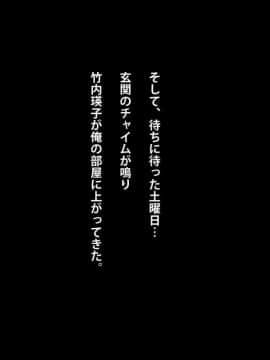 そして、待ちに待った土曜日…

玄関のチャイムが鳴り

竹内瑛子が俺の部屋に上がってきた。